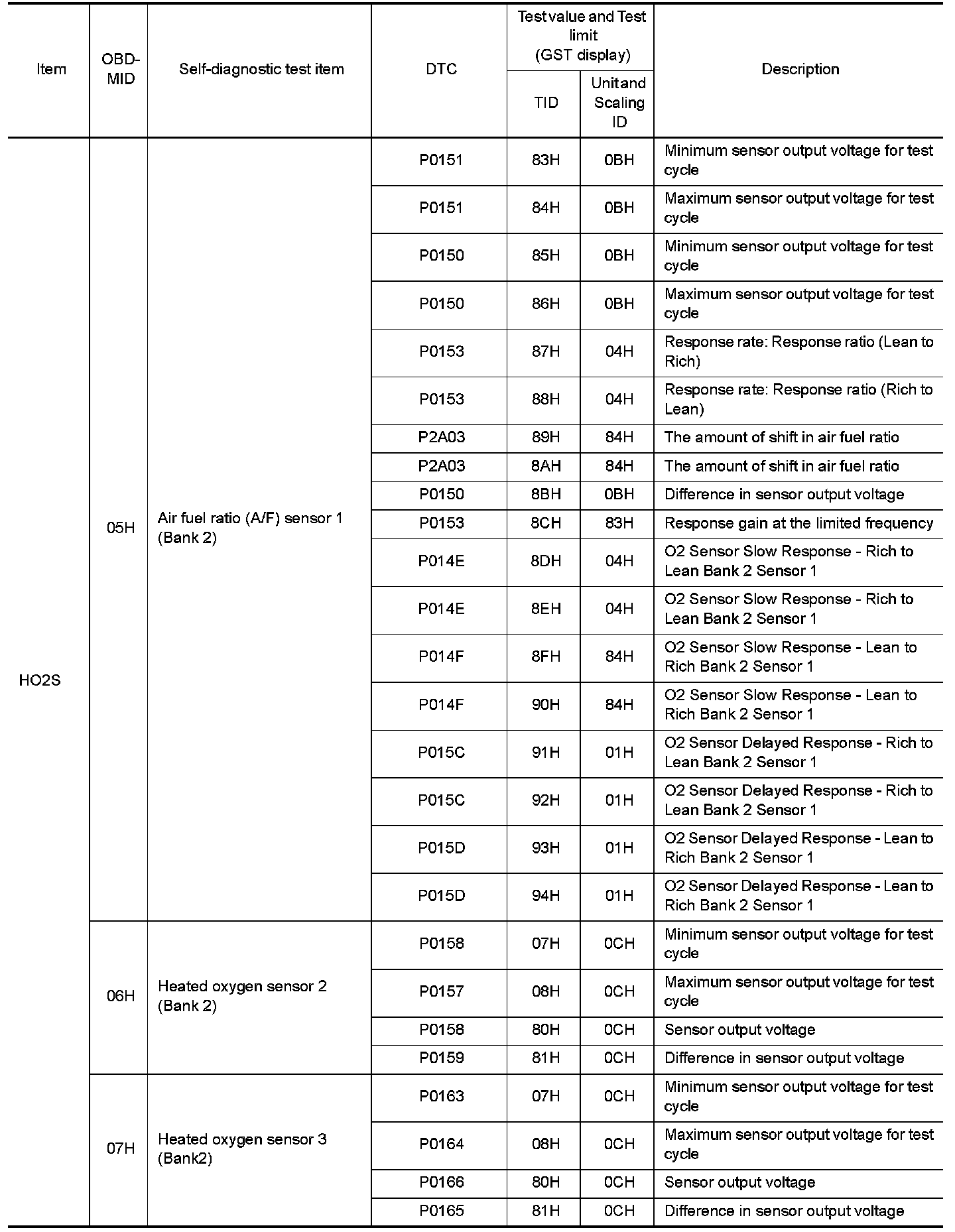 | Item | OBD-MID | Self-diagnostic test item | DTC | Test value and Test limit (GST display) TID | Test value and Test limit (GST display) Unit and Scaling ID | Description |
|---|---|---|---|---|---|---|
| HO2S | 05H | Air fuel ratio (A/F) sensor 1 (Bank 2) | P0151 | 83H | 0BH | Minimum sensor output voltage for test cycle |
| | | | P0151 | 84H | 0BH | Maximum sensor output voltage for test cycle |
| | | | P0150 | 85H | 0BH | Minimum sensor output voltage for test cycle |
| | | | P0150 | 86H | 0BH | Maximum sensor output voltage for test cycle |
| | | | P0153 | 87H | 04H | Response rate: Response ratio (Lean to Rich) |
| | | | P0153 | 88H | 04H | Response rate: Response ratio (Rich to Lean) |
| | | | P2A03 | 89H | 84H | The amount of shift in air fuel ratio |
| | | | P2A03 | 8AH | 84H | The amount of shift in air fuel ratio |
| | | | P0150 | 8BH | 0BH | Difference in sensor output voltage |
| | | | P0153 | 8CH | 83H | Response gain at the limited frequency |
| | | | P014E | 8DH | 04H | O2 Sensor Slow Response - Rich to Lean Bank 2 Sensor 1 |
| | | | P014E | 8EH | 04H | O2 Sensor Slow Response - Rich to Lean Bank 2 Sensor 1 |
| | | | P014F | 8FH | 84H | O2 Sensor Slow Response - Lean to Rich Bank 2 Sensor 1 |
| | | | P014F | 90H | 84H | O2 Sensor Slow Response - Lean to Rich Bank 2 Sensor 1 |
| | | | P015C | 91H | 01H | O2 Sensor Delayed Response - Rich to Lean Bank 2 Sensor 1 |
| | | | P015C | 92H | 01H | O2 Sensor Delayed Response - Rich to Lean Bank 2 Sensor 1 |
| | | | P015D | 93H | 01H | O2 Sensor Delayed Response - Lean to Rich Bank 2 Sensor 1 |
| | | | P015D | 94H | 01H | O2 Sensor Delayed Response - Lean to Rich Bank 2 Sensor 1 |
| | 06H | Heated oxygen sensor 2 (Bank 2) | P0158 | 07H | 0CH | Minimum sensor output voltage for test cycle |
| | | | P0157 | 08H | 0CH | Maximum sensor output voltage for test cycle |
| | | | P0158 | 80H | 0CH | Sensor output voltage |
| | | | P0159 | 81H | 0CH | Difference in sensor output voltage |
| | 07H | Heated oxygen sensor 3 (Bank2) | P0163 | 07H | 0CH | Minimum sensor output voltage for test cycle |
| | | | P0164 | 08H | 0CH | Maximum sensor output voltage for test cycle |
| | | | P0166 | 80H | 0CH | Sensor output voltage |
| | | | P0165 | 81H | 0CH | Difference in sensor output voltage |